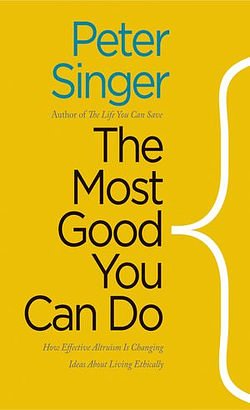 Peter Singer

Author of The Life You Can Save

The Most Good You Can Do

How Effective Altruism Is Changing Ideas About Living Ethically